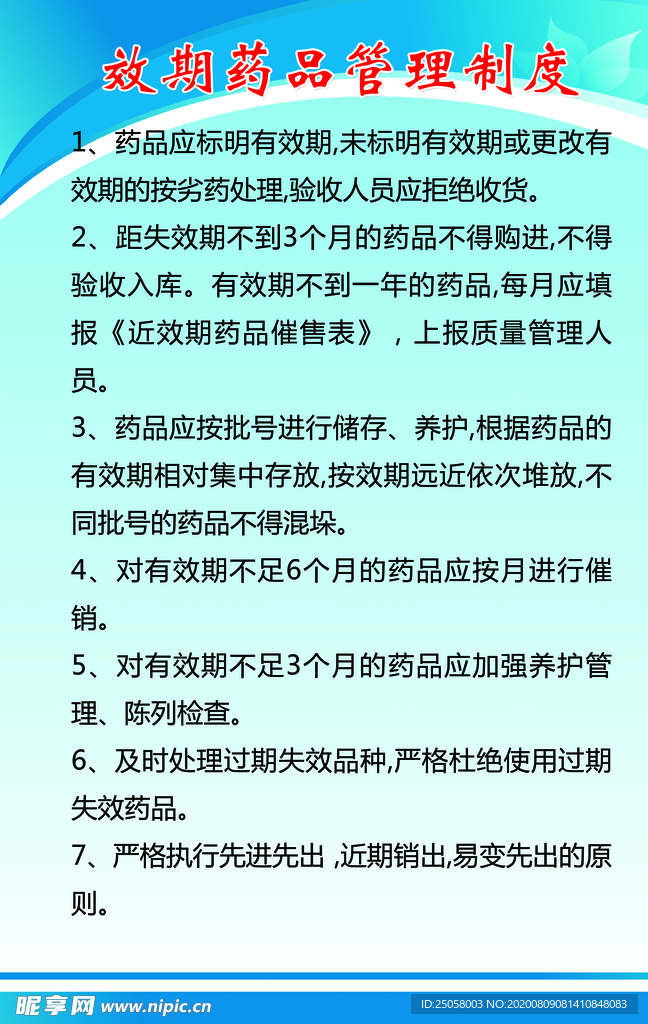 效期药品管理制度

1、药品应标明有效期,未标明有效期或更改有效期的按劣药处理,验收人员应拒绝收货。

2、距失效期不到3个月的药品不得购进,不得验收入库。有效期不到一年的药品,每月应填报《近效期药品催售表》，上报质量管理人员。

3、药品应按批号进行储存、养护,根据药品的有效期相对集中存放,按效期远近依次堆放,不同批号的药品不得混垛。

4、对有效期不足6个月的药品应按月进行催销。

5、对有效期不足3个月的药品应加强养护管理、陈列检查。

6、及时处理过期失效品种,严格杜绝使用过期失效药品。

7、严格执行先进先出 ,近期销出,易变先出的原则。

昵享网 www.nipic.cn

ID:25058003 NO:20200809081410848083